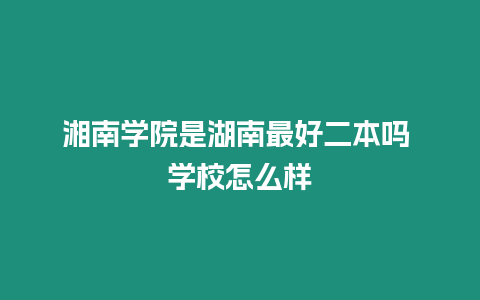 湘南学院是湖南最好二本吗
学校怎么样